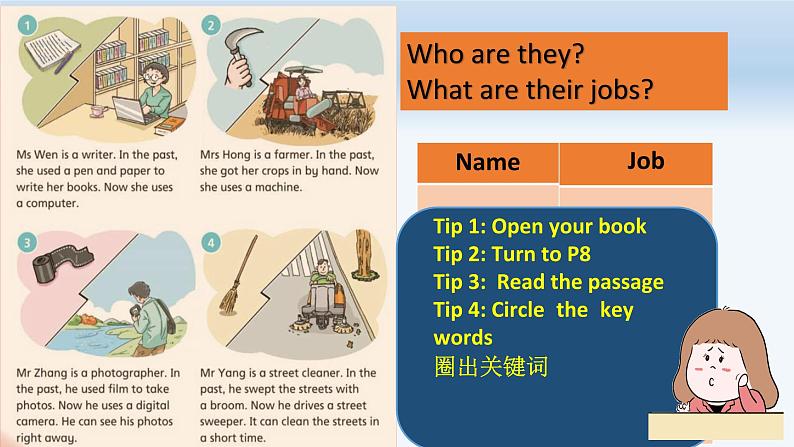 1

Ms Wen is a writer. In the past, she used a pen and paper to write her books. Now she uses a computer.

2

Mrs Hong is a farmer. In the past, she got her crops in by hand. Now she uses a machine.

3

Mr Zhang is a photographer. In the past, he used film to take photos. Now he uses a digital camera. He can see his photos right away.

4

Mr Yang is a street cleaner. In the past, he swept the streets with a broom. Now he drives a street sweeper. It can clean the streets in a short time.

Who are they?
What are their jobs?

| Name | Job |
|---|---|
| | |

Tip 1: Open your book
Tip 2: Turn to P8
Tip 3: Read the passage
Tip 4: Circle the key words
圈出关键词